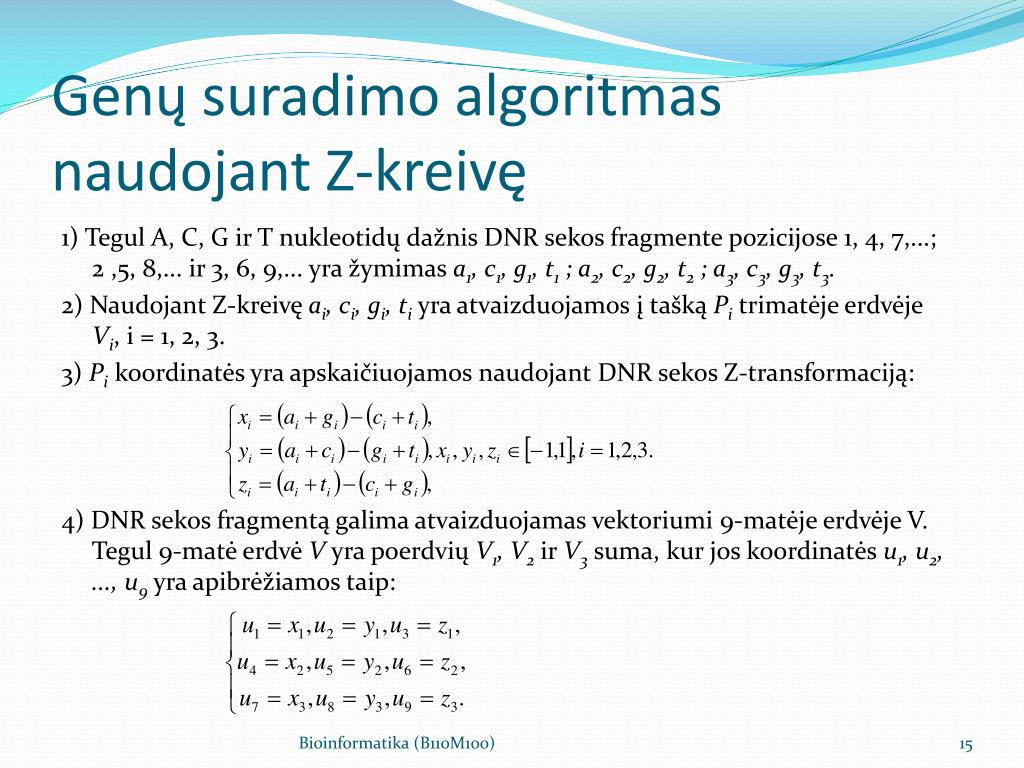 Genų suradimo algoritmas naudojant Z-kreivę

1) Tegul A, C, G ir T nukleotidų dažnis DNR sekos fragmente pozicijose 1, 4, 7,...; 2 ,5, 8,... ir 3, 6, 9,... yra žymimas $a_1$, $c_1$, $g_1$, $t_1$ ; $a_2$, $c_2$, $g_2$, $t_2$ ; $a_3$, $c_3$, $g_3$, $t_3$.

2) Naudojant Z-kreivę $a_i$, $c_i$, $g_i$, $t_i$ yra atvaizduojamos į tašką $P_i$ trimatėje erdvėje $V_i$, i = 1, 2, 3.

3) $P_i$ koordinatės yra apskaičiuojamos naudojant DNR sekos Z-transformaciją:

$\begin{cases} x_i = (a_i + g_i) - (c_i + t_i), \\ y_i = (a_i + c_i) - (g_i + t_i), x_i, y_i, z_i \in [-1,1], i = 1,2,3. \\ z_i = (a_i + t_i) - (c_i + g_i), \end{cases}$

4) DNR sekos fragmentą galima atvaizduojamas vektoriumi 9-matėje erdvėje V. Tegul 9-matė erdvė $V$ yra poerdvių $V_1$, $V_2$ ir $V_3$ suma, kur jos koordinatės $u_1$, $u_2$, ..., $u_9$ yra apibrėžiamos taip:

$\begin{cases} u_1 = x_1, u_2 = y_1, u_3 = z_1, \\ u_4 = x_2, u_5 = y_2, u_6 = z_2, \\ u_7 = x_3, u_8 = y_3, u_9 = z_3. \end{cases}$

Bioinformatika (B110M100)

15